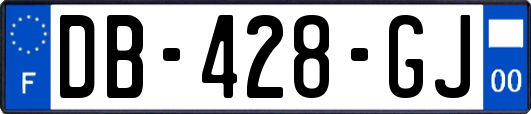 F
DB-428-GJ
00